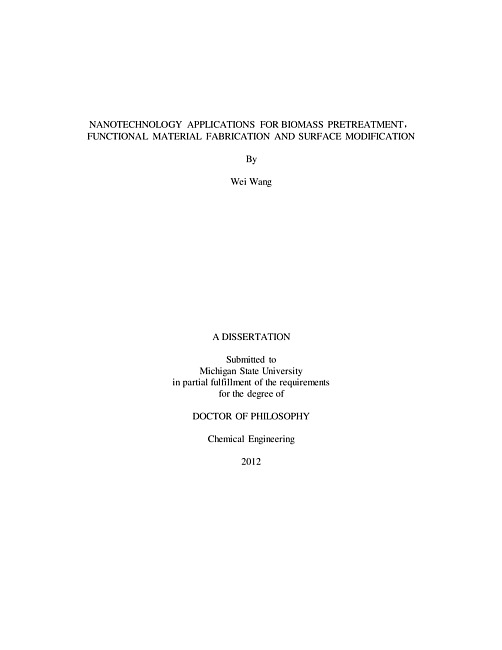 NANOTECHNOLOGY APPLICATIONS FOR BIOMASS PRETREATMENT, FUNCTIONAL MATERIAL FABRICATION AND SURFACE MODIFICATION

By

Wei Wang

A DISSERTATION

Submitted to
Michigan State University
in partial fulfillment of the requirements
for the degree of

DOCTOR OF PHILOSOPHY

Chemical Engineering

2012